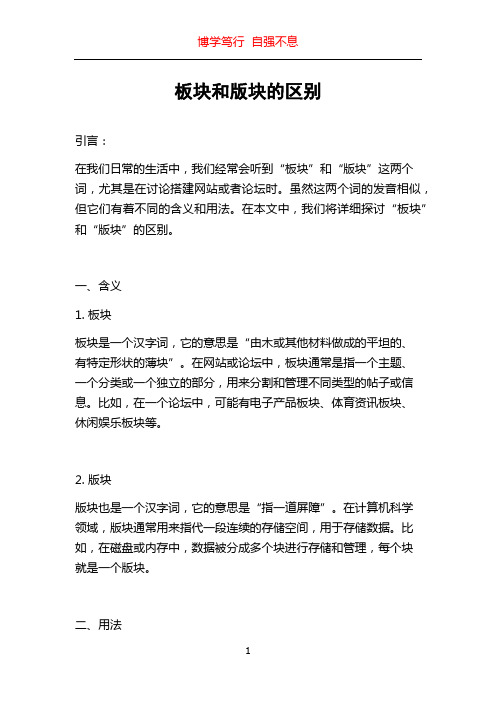 博学笃行 自强不息

板块和版块的区别

引言：

在我们日常的生活中，我们经常会听到“板块”和“版块”这两个词，尤其是在讨论搭建网站或者论坛时。虽然这两个词的发音相似，但它们有着不同的含义和用法。在本文中，我们将详细探讨“板块”和“版块”的区别。

一、含义

1. 板块

板块是一个汉字词，它的意思是“由木或其他材料做成的平坦的、有特定形状的薄块”。在网站或论坛中，板块通常是指一个主题、一个分类或一个独立的部分，用来分割和管理不同类型的帖子或信息。比如，在一个论坛中，可能有电子产品板块、体育资讯板块、休闲娱乐板块等。

2. 版块

版块也是一个汉字词，它的意思是“指一道屏障”。在计算机科学领域，版块通常用来指代一段连续的存储空间，用于存储数据。比如，在磁盘或内存中，数据被分成多个块进行存储和管理，每个块就是一个版块。

二、用法

1